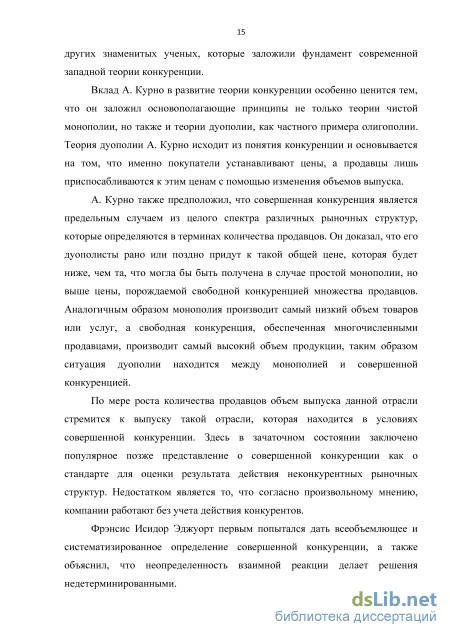 15

других знаменитых ученых, которые заложили фундамент современной западной теории конкуренции.

Вклад А. Курно в развитие теории конкуренции особенно ценится тем, что он заложил основополагающие принципы не только теории чистой монополии, но также и теории дуополии, как частного примера олигополии. Теория дуополии А. Курно исходит из понятия конкуренции и основывается на том, что именно покупатели устанавливают цены, а продавцы лишь приспосабливаются к этим ценам с помощью изменения объемов выпуска.

А. Курно также предположил, что совершенная конкуренция является предельным случаем из целого спектра различных рыночных структур, которые определяются в терминах количества продавцов. Он доказал, что его дуополисты рано или поздно придут к такой общей цене, которая будет ниже, чем та, что могла бы быть получена в случае простой монополии, но выше цены, порождаемой свободной конкуренцией множества продавцов. Аналогичным образом монополия производит самый низкий объем товаров или услуг, а свободная конкуренция, обеспеченная многочисленными продавцами, производит самый высокий объем продукции, таким образом ситуация дуополии находится между монополией и совершенной конкуренцией.

По мере роста количества продавцов объем выпуска данной отрасли стремится к выпуску такой отрасли, которая находится в условиях совершенной конкуренции. Здесь в зачаточном состоянии заключено популярное позже представление о совершенной конкуренции как о стандарте для оценки результата действия неконкурентных рыночных структур. Недостатком является то, что согласно произвольному мнению, компании работают без учета действия конкурентов.

Фрэнсис Исидор Эджуорт первым попытался дать всеобъемлющее и систематизированное определение совершенной конкуренции, а также объяснил, что неопределенность взаимной реакции делает решения недетерминированными.

dsLib.net
библиотека диссертаций